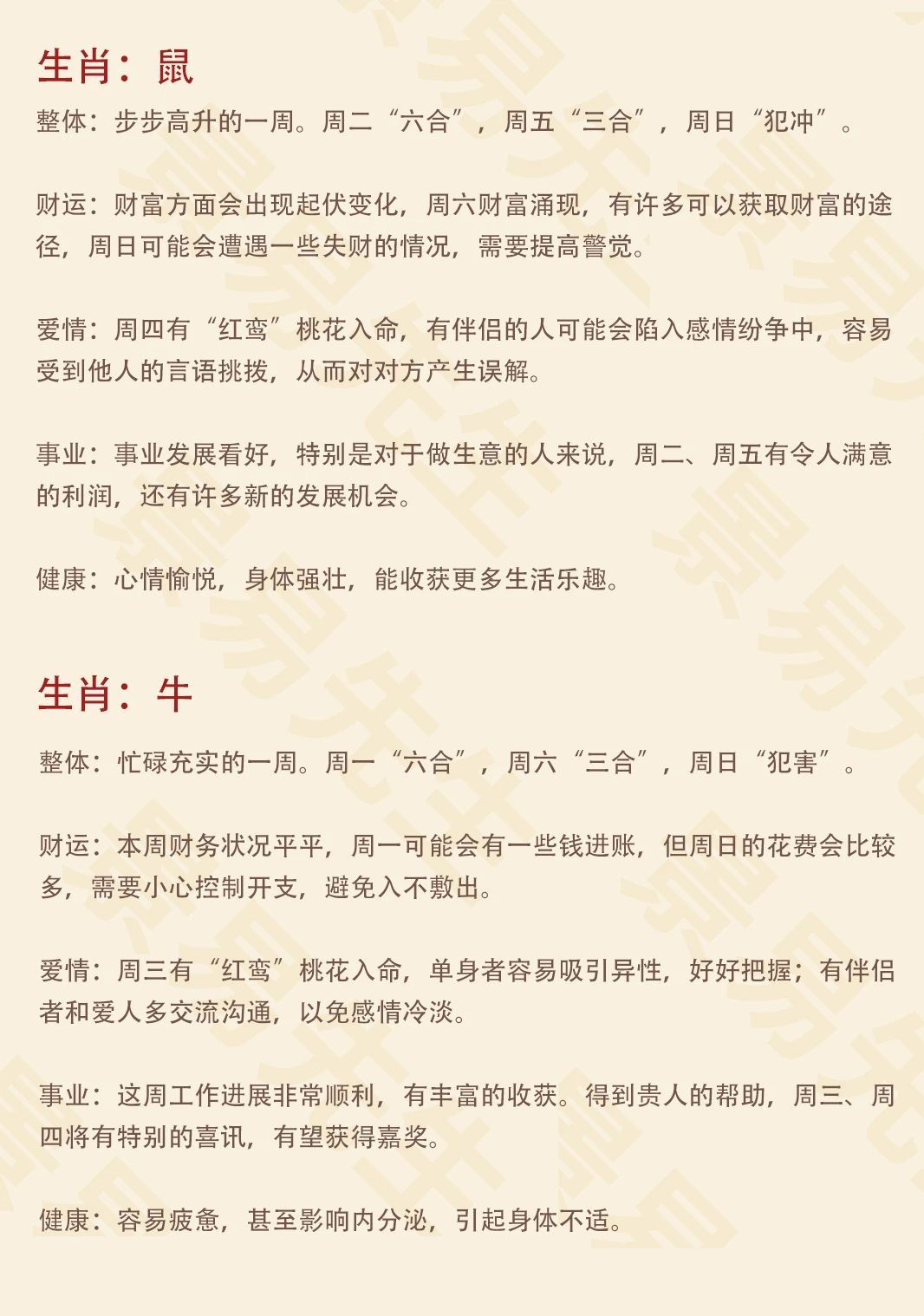 生肖：鼠

整体：步步高升的一周。周二“六合”，周五“三合”，周日“犯冲”。

财运：财富方面会出现起伏变化，周六财富涌现，有许多可以获取财富的途径，周日可能会遭遇一些失财的情况，需要提高警觉。

爱情：周四有“红鸾”桃花入命，有伴侣的人可能会陷入感情纷争中，容易受到他人的言语挑拨，从而对对方产生误解。

事业：事业发展看好，特别是对于做生意的人来说，周二、周五有令人满意的利润，还有许多新的发展机会。

健康：心情愉悦，身体强壮，能收获更多生活乐趣。

生肖：牛

整体：忙碌充实的一周。周一“六合”，周六“三合”，周日“犯害”。

财运：本周财务状况平平，周一可能会有一些钱进账，但周日的花费会比较多，需要小心控制开支，避免入不敷出。

爱情：周三有“红鸾”桃花入命，单身者容易吸引异性，好好把握；有伴侣者和爱人多交流沟通，以免感情冷淡。

事业：这周工作进展非常顺利，有丰富的收获。得到贵人的帮助，周三、周四将有特别的喜讯，有望获得嘉奖。

健康：容易疲惫，甚至影响内分泌，引起身体不适。